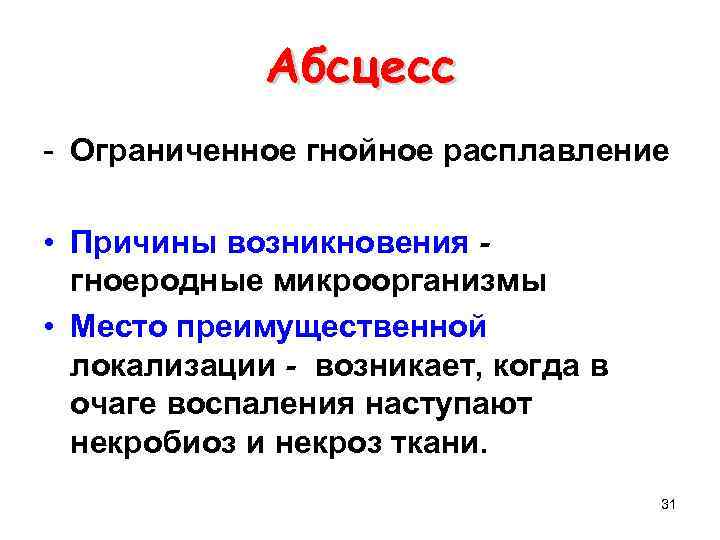 Абсцесс

- Ограниченное гнойное расплавление

• Причины возникновения - гноеродные микроорганизмы

• Место преимущественной локализации - возникает, когда в очаге воспаления наступают некробиоз и некроз ткани.

31